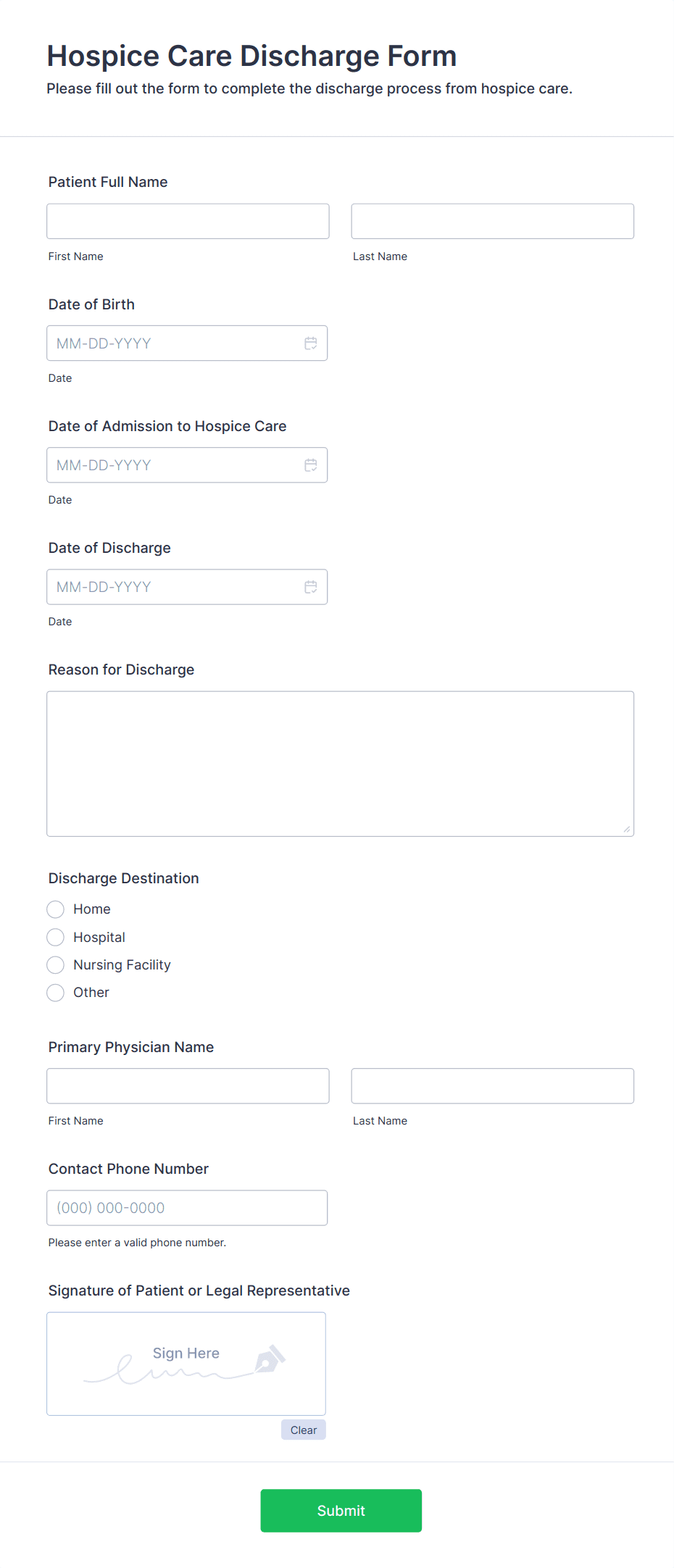 Hospice Care Discharge Form
Please fill out the form to complete the discharge process from hospice care.

Patient Full Name

First Name

Last Name

Date of Birth

MM-DD-YYYY

Date

Date of Admission to Hospice Care

MM-DD-YYYY

Date

Date of Discharge

MM-DD-YYYY

Date

Reason for Discharge

Discharge Destination

Home
Hospital
Nursing Facility
Other

Primary Physician Name

First Name

Last Name

Contact Phone Number

(000) 000-0000

Please enter a valid phone number.

Signature of Patient or Legal Representative

Sign Here

Clear

Submit